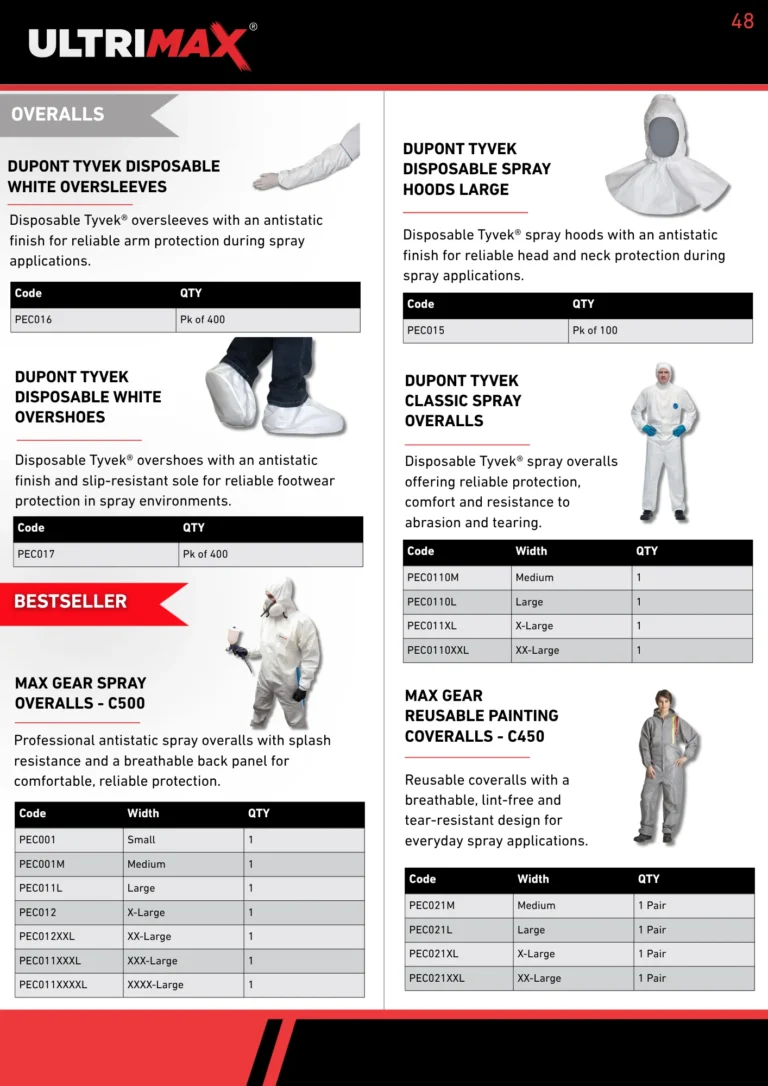 ULTRIMAX®

48

OVERALLS

DUPONT TYVEK DISPOSABLE WHITE OVERSLEEVES

Disposable Tyvek® oversleeves with an antistatic finish for reliable arm protection during spray applications.

| Code | QTY |
|---|---|
| PEC016 | Pk of 400 |

DUPONT TYVEK DISPOSABLE WHITE OVERSHOES

Disposable Tyvek® overshoes with an antistatic finish and slip-resistant sole for reliable footwear protection in spray environments.

| Code | QTY |
|---|---|
| PEC017 | Pk of 400 |

BESTSELLER

MAX GEAR SPRAY OVERALLS - C500

Professional antistatic spray overalls with splash resistance and a breathable back panel for comfortable, reliable protection.

| Code | Width | QTY |
|---|---|---|
| PEC001 | Small | 1 |
| PEC001M | Medium | 1 |
| PEC011L | Large | 1 |
| PEC012 | X-Large | 1 |
| PEC012XXL | XX-Large | 1 |
| PEC011XXXL | XXX-Large | 1 |
| PEC011XXXXL | XXXX-Large | 1 |

DUPONT TYVEK DISPOSABLE SPRAY HOODS LARGE

Disposable Tyvek® spray hoods with an antistatic finish for reliable head and neck protection during spray applications.

| Code | QTY |
|---|---|
| PEC015 | Pk of 100 |

DUPONT TYVEK CLASSIC SPRAY OVERALLS

Disposable Tyvek® spray overalls offering reliable protection, comfort and resistance to abrasion and tearing.

| Code | Width | QTY |
|---|---|---|
| PEC0110M | Medium | 1 |
| PEC0110L | Large | 1 |
| PEC011XL | X-Large | 1 |
| PEC0110XXL | XX-Large | 1 |

MAX GEAR REUSABLE PAINTING COVERALLS - C450

Reusable coveralls with a breathable, lint-free and tear-resistant design for everyday spray applications.

| Code | Width | QTY |
|---|---|---|
| PEC021M | Medium | 1 Pair |
| PEC021L | Large | 1 Pair |
| PEC021XL | X-Large | 1 Pair |
| PEC021XXL | XX-Large | 1 Pair |